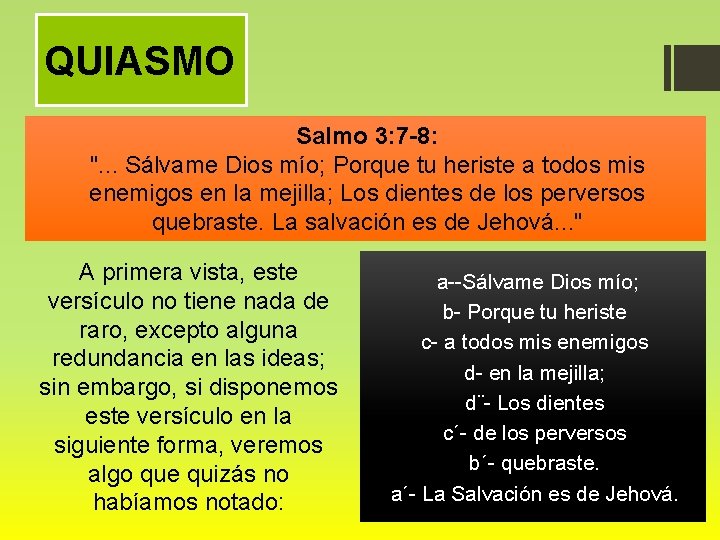 QUIASMO

Salmo 3:7-8:
"... Sálvame Dios mío; Porque tu heriste a todos mis enemigos en la mejilla; Los dientes de los perversos quebraste. La salvación es de Jehová..."

A primera vista, este versículo no tiene nada de raro, excepto alguna redundancia en las ideas; sin embargo, si disponemos este versículo en la siguiente forma, veremos algo que quizás no habíamos notado:

a--Sálvame Dios mío;
b- Porque tu heriste
c- a todos mis enemigos
d- en la mejilla;
d¨- Los dientes
c´- de los perversos
b´- quebraste.
a´- La Salvación es de Jehová.